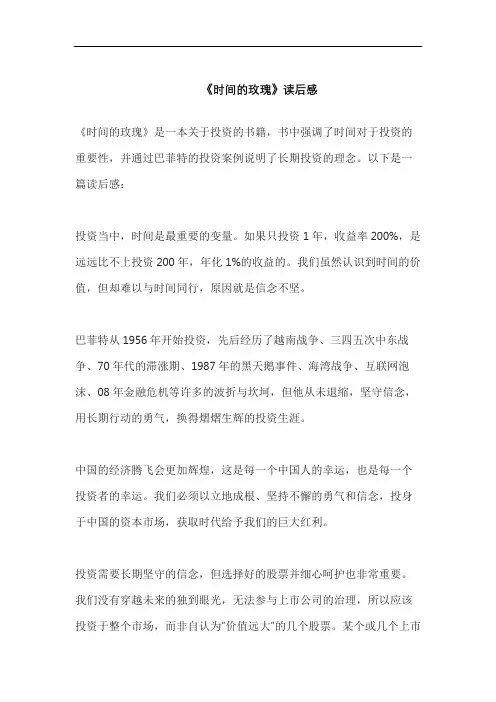 《时间的玫瑰》读后感

《时间的玫瑰》是一本关于投资的书籍，书中强调了时间对于投资的重要性，并通过巴菲特的投资案例说明了长期投资的理念。以下是一篇读后感：

投资当中，时间是最重要的变量。如果只投资 1 年，收益率 200%，是远远比不上投资 200 年，年化 1%的收益的。我们虽然认识到时间的价值，但却难以与时间同行，原因就是信念不坚。

巴菲特从 1956 年开始投资，先后经历了越南战争、三四五次中东战争、70 年代的滞涨期、1987 年的黑天鹅事件、海湾战争、互联网泡沫、08 年金融危机等许多的波折与坎坷，但他从未退缩，坚守信念，用长期行动的勇气，换得熠熠生辉的投资生涯。

中国的经济腾飞会更加辉煌，这是每一个中国人的幸运，也是每一个投资者的幸运。我们必须以立地成根、坚持不懈的勇气和信念，投身于中国的资本市场，获取时代给予我们的巨大红利。

投资需要长期坚守的信念，但选择好的股票并细心呵护也非常重要。我们没有穿越未来的独到眼光，无法参与上市公司的治理，所以应该投资于整个市场，而非自认为"价值远大"的几个股票。某个或几个上市